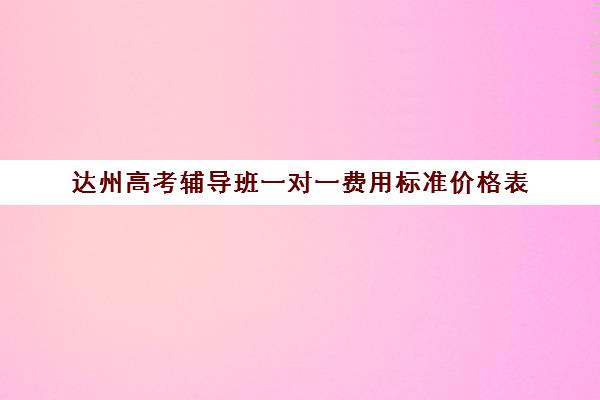 达州高考辅导班一对一费用标准价格表